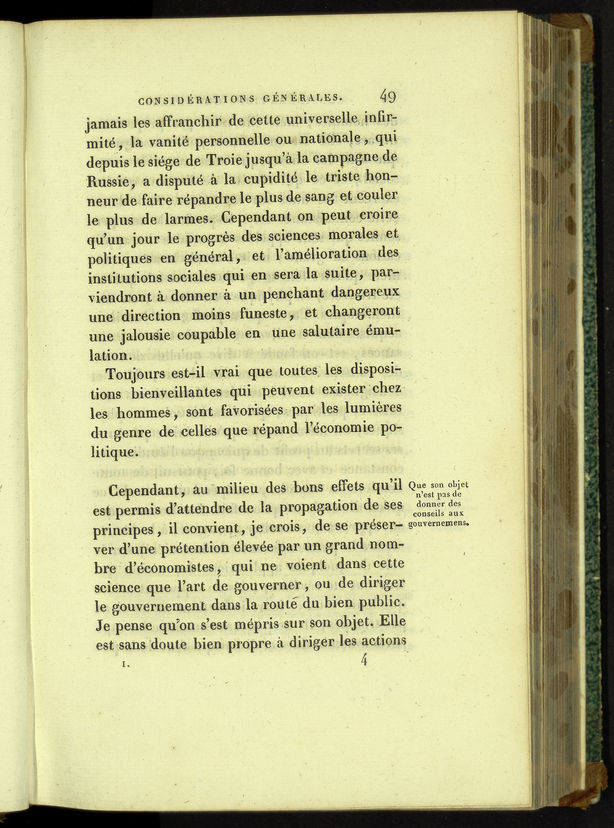 CONSIDÉRATIONS GÉNÉRALES. 49

jamais les affranchir de cette universelle infirmité, la vanité personnelle ou nationale, qui depuis le siége de Troie jusqu'à la campagne de Russie, a disputé à la cupidité le triste honneur de faire répandre le plus de sang et couler le plus de larmes. Cependant on peut croire qu'un jour le progrès des sciences morales et politiques en général, et l'amélioration des institutions sociales qui en sera la suite, parviendront à donner à un penchant dangereux une direction moins funeste, et changeront une jalousie coupable en une salutaire émulation.

Toujours est-il vrai que toutes les dispositions bienveillantes qui peuvent exister chez les hommes, sont favorisées par les lumières du genre de celles que répand l'économie politique.

Que son objet n'est pas de donner des conseils aux gouvernemens.

Cependant, au milieu des bons effets qu'il est permis d'attendre de la propagation de ses principes, il convient, je crois, de se préserver d'une prétention élevée par un grand nombre d'économistes, qui ne voient dans cette science que l'art de gouverner, ou de diriger le gouvernement dans la route du bien public. Je pense qu'on s'est mépris sur son objet. Elle est sans doute bien propre à diriger les actions

I. 4